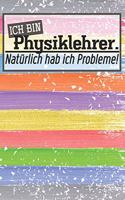 ICH BIN
Physiklehrer.
Natürlich hab ich Probleme!